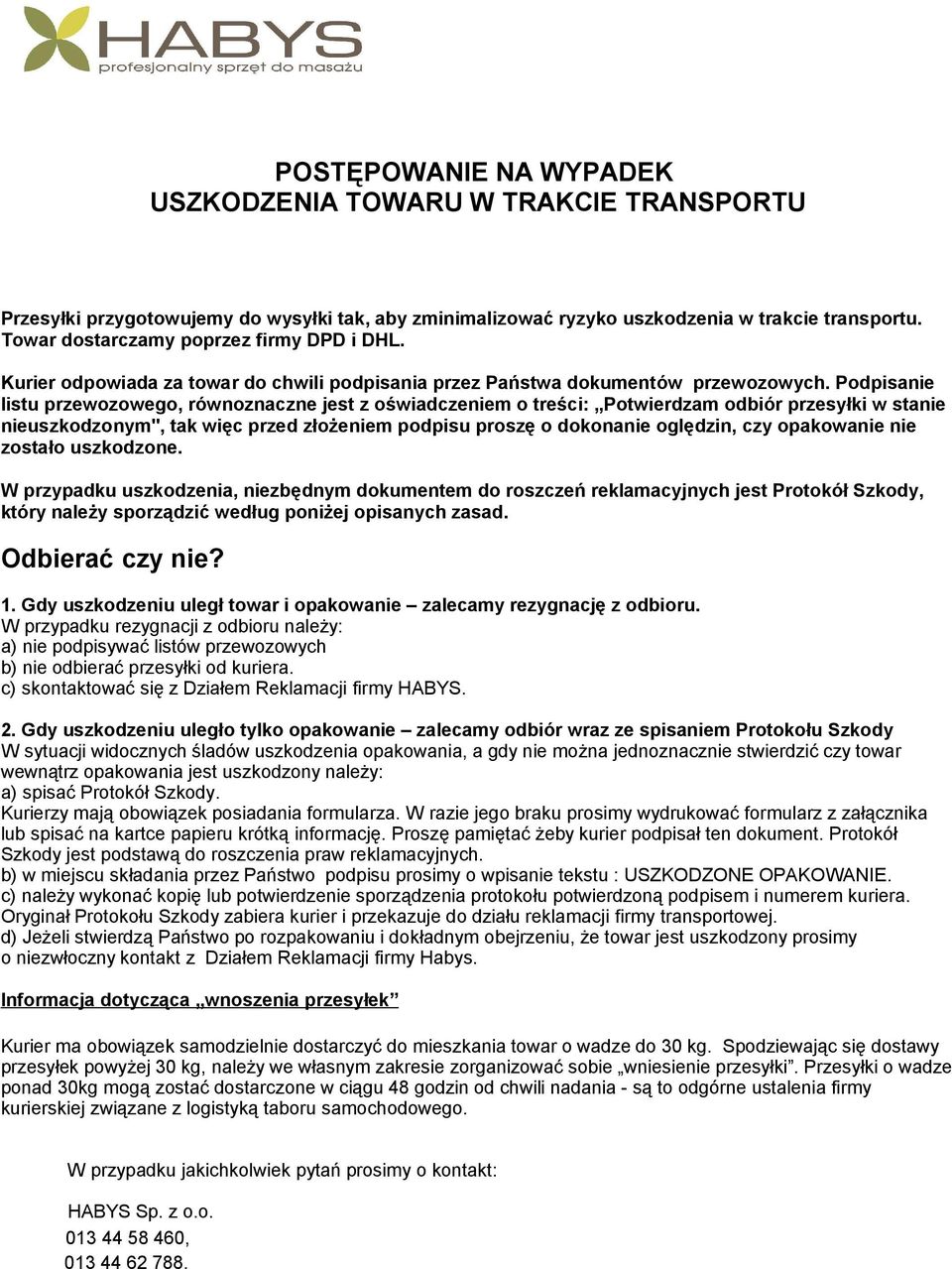 HABYS
profesjonalny sprzęt do masażu

POSTĘPOWANIE NA WYPADEK
USZKODZENIA TOWARU W TRAKCIE TRANSPORTU

Przesyłki przygotowujemy do wysyłki tak, aby zminimalizować ryzyko uszkodzenia w trakcie transportu. Towar dostarczamy poprzez firmy DPD i DHL.

Kurier odpowiada za towar do chwili podpisania przez Państwa dokumentów przewozowych. Podpisanie listu przewozowego, równoznaczne jest z oświadczeniem o treści: „Potwierdzam odbiór przesyłki w stanie nieuszkodzonym", tak więc przed złożeniem podpisu proszę o dokonanie oględzin, czy opakowanie nie zostało uszkodzone.

W przypadku uszkodzenia, niezbędnym dokumentem do roszczeń reklamacyjnych jest Protokół Szkody, który należy sporządzić według poniżej opisanych zasad.

Odbierać czy nie?

1. Gdy uszkodzeniu uległ towar i opakowanie – zalecamy rezygnację z odbioru.
W przypadku rezygnacji z odbioru należy:
a) nie podpisywać listów przewozowych
b) nie odbierać przesyłki od kuriera.
c) skontaktować się z Działem Reklamacji firmy HABYS.

2. Gdy uszkodzeniu uległo tylko opakowanie – zalecamy odbiór wraz ze spisaniem Protokołu Szkody
W sytuacji widocznych śladów uszkodzenia opakowania, a gdy nie można jednoznacznie stwierdzić czy towar wewnątrz opakowania jest uszkodzony należy:
a) spisać Protokół Szkody.
Kurierzy mają obowiązek posiadania formularza. W razie jego braku prosimy wydrukować formularz z załącznika lub spisać na kartce papieru krótką informację. Proszę pamiętać żeby kurier podpisał ten dokument. Protokół Szkody jest podstawą do roszczenia praw reklamacyjnych.
b) w miejscu składania przez Państwo podpisu prosimy o wpisanie tekstu : USZKODZONE OPAKOWANIE.
c) należy wykonać kopię lub potwierdzenie sporządzenia protokołu potwierdzoną podpisem i numerem kuriera. Oryginał Protokołu Szkody zabiera kurier i przekazuje do działu reklamacji firmy transportowej.
d) Jeżeli stwierdzą Państwo po rozpakowaniu i dokładnym obejrzeniu, że towar jest uszkodzony prosimy o niezwłoczny kontakt z Działem Reklamacji firmy Habys.

Informacja dotycząca „wnoszenia przesyłek”

Kurier ma obowiązek samodzielnie dostarczyć do mieszkania towar o wadze do 30 kg. Spodziewając się dostawy przesyłek powyżej 30 kg, należy we własnym zakresie zorganizować sobie „wniesienie przesyłki”. Przesyłki o wadze ponad 30kg mogą zostać dostarczone w ciągu 48 godzin od chwili nadania - są to odgórne ustalenia firmy kurierskiej związane z logistyką taboru samochodowego.

W przypadku jakichkolwiek pytań prosimy o kontakt:

HABYS Sp. z o.o.
013 44 58 460,
013 44 62 788.